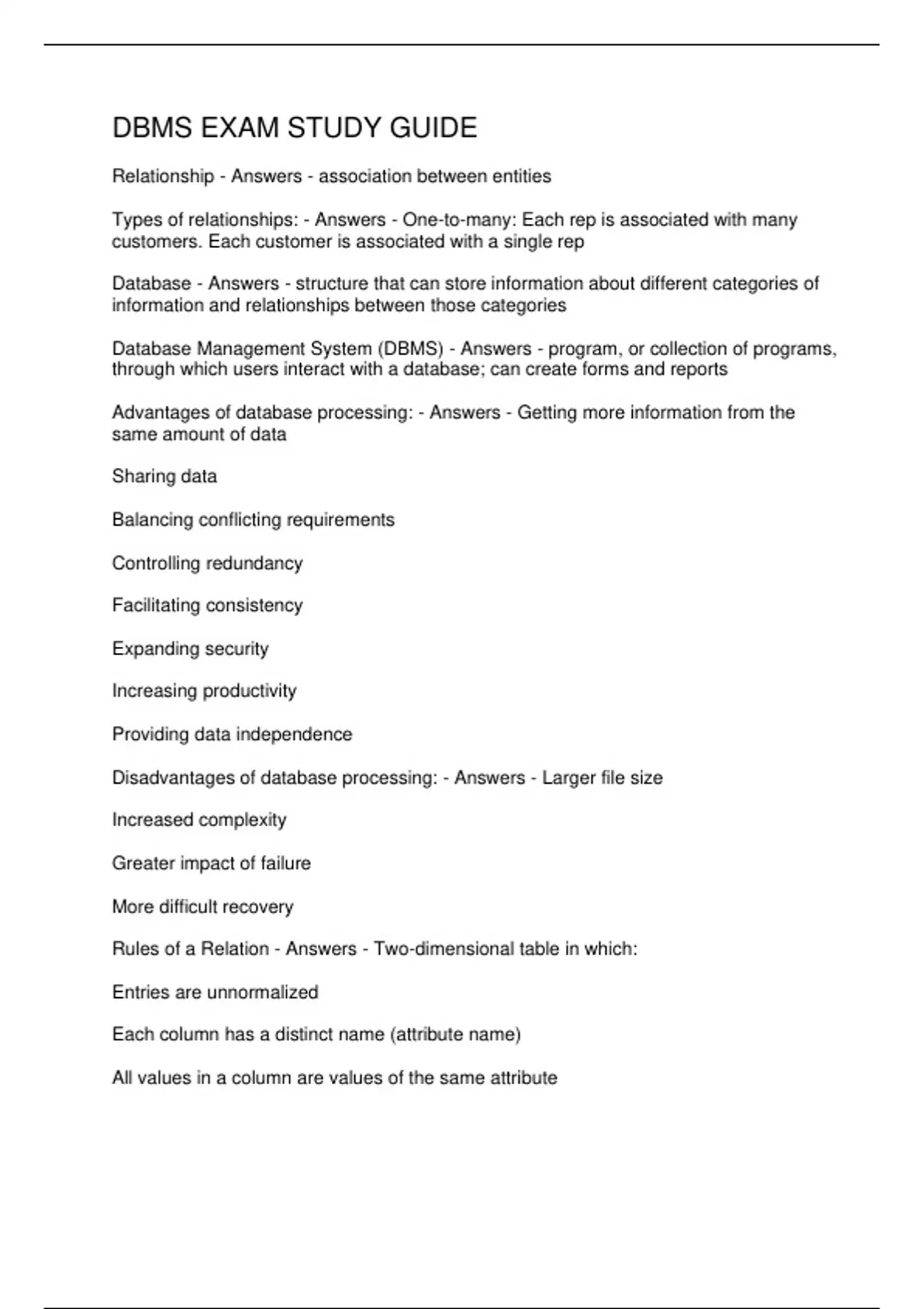 DBMS EXAM STUDY GUIDE

Relationship - Answers - association between entities

Types of relationships: - Answers - One-to-many: Each rep is associated with many customers. Each customer is associated with a single rep

Database - Answers - structure that can store information about different categories of information and relationships between those categories

Database Management System (DBMS) - Answers - program, or collection of programs, through which users interact with a database; can create forms and reports

Advantages of database processing: - Answers - Getting more information from the same amount of data

Sharing data

Balancing conflicting requirements

Controlling redundancy

Facilitating consistency

Expanding security

Increasing productivity

Providing data independence

Disadvantages of database processing: - Answers - Larger file size

Increased complexity

Greater impact of failure

More difficult recovery

Rules of a Relation - Answers - Two-dimensional table in which:

Entries are unnormalized

Each column has a distinct name (attribute name)

All values in a column are values of the same attribute